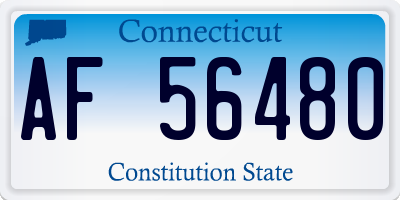 Connecticut

AF 56480

Constitution State